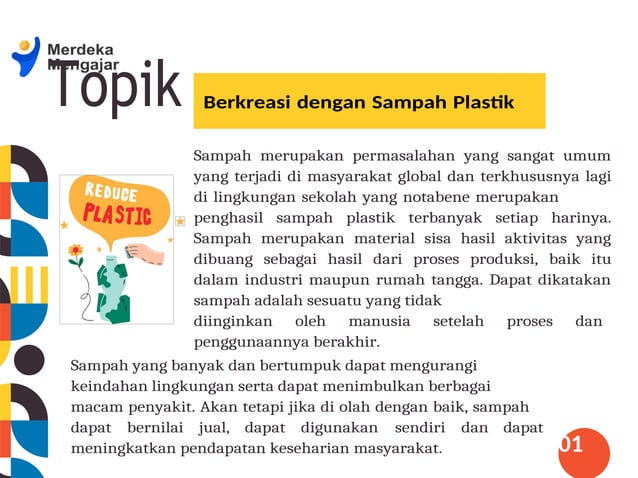 Merdeka Mengajar

Topik

Berkreasi dengan Sampah Plastik

REDUCE PLASTIC

Sampah merupakan permasalahan yang sangat umum yang terjadi di masyarakat global dan terkhususnya lagi di lingkungan sekolah yang notabene merupakan penghasil sampah plastik terbanyak setiap harinya. Sampah merupakan material sisa hasil aktivitas yang dibuang sebagai hasil dari proses produksi, baik itu dalam industri maupun rumah tangga. Dapat dikatakan sampah adalah sesuatu yang tidak diinginkan oleh manusia setelah proses dan penggunaannya berakhir.

Sampah yang banyak dan bertumpuk dapat mengurangi keindahan lingkungan serta dapat menimbulkan berbagai macam penyakit. Akan tetapi jika di olah dengan baik, sampah dapat bernilai jual, dapat digunakan sendiri dan dapat meningkatkan pendapatan keseharian masyarakat.

01